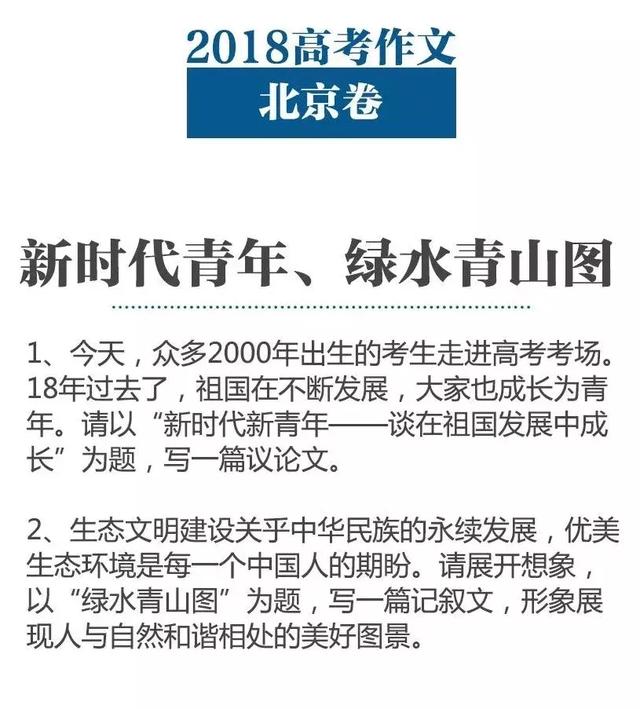 2018高考作文
北京卷

新时代青年、绿水青山图

1、今天，众多2000年出生的考生走进高考考场。18年过去了，祖国在不断发展，大家也成长为青年。请以“新时代新青年——谈在祖国发展中成长”为题，写一篇议论文。

2、生态文明建设关乎中华民族的永续发展，优美生态环境是每一个中国人的期盼。请展开想象，以“绿水青山图”为题，写一篇记叙文，形象展现人与自然和谐相处的美好图景。